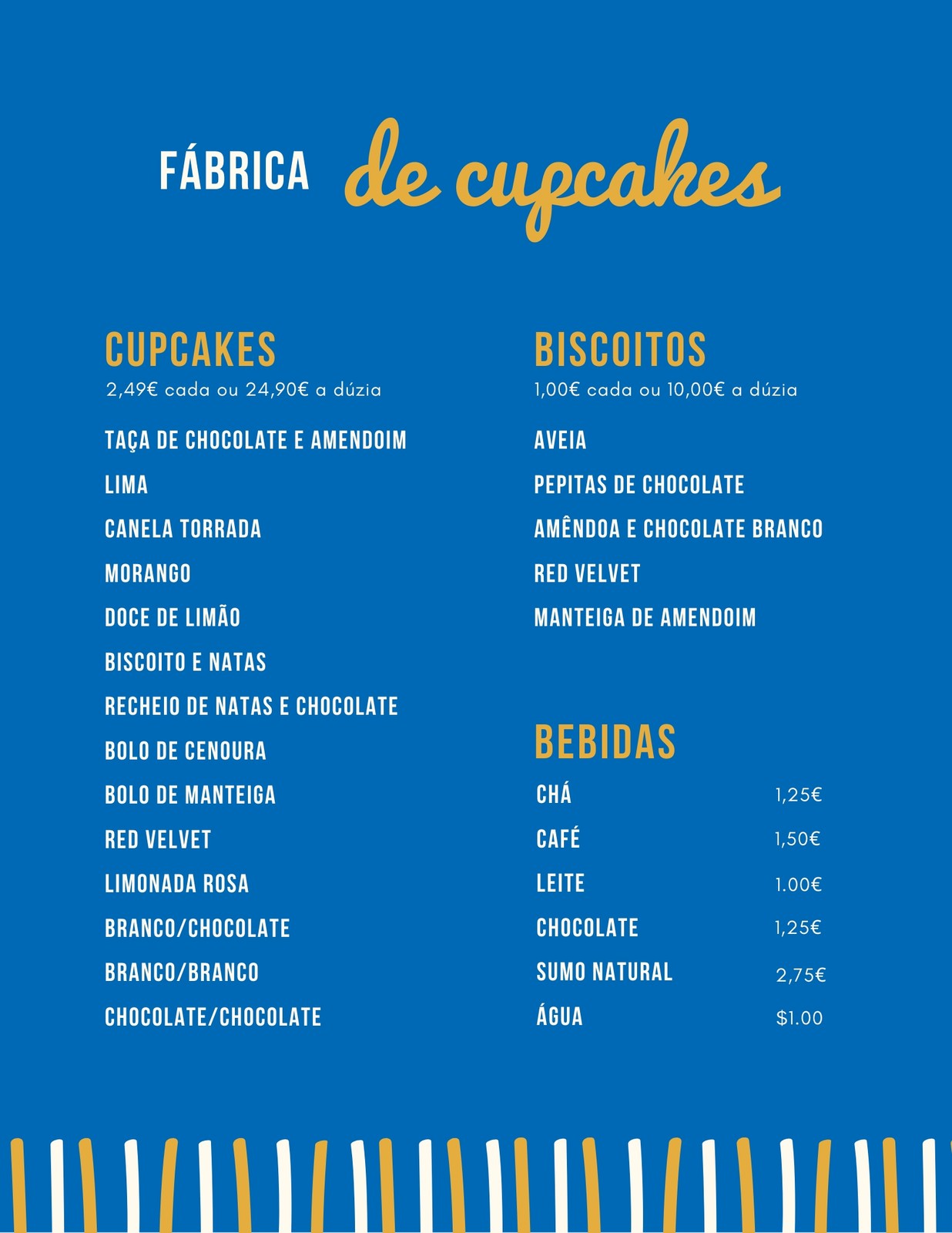 FÁBRICA de cupcakes

CUPCAKES
2,49€ cada ou 24,90€ a dúzia

TAÇA DE CHOCOLATE E AMENDOIM
LIMA
CANELA TORRADA
MORANGO
DOCE DE LIMÃO
BISCOITO E NATAS
RECHEIO DE NATAS E CHOCOLATE
BOLO DE CENOURA
BOLO DE MANTEIGA
RED VELVET
LIMONADA ROSA
BRANCO/CHOCOLATE
BRANCO/BRANCO
CHOCOLATE/CHOCOLATE

BISCOITOS
1,00€ cada ou 10,00€ a dúzia

AVEIA
PEPITAS DE CHOCOLATE
AMÊNDOA E CHOCOLATE BRANCO
RED VELVET
MANTEIGA DE AMENDOIM

BEBIDAS

| | |
|---|---|
| CHÁ | 1,25€ |
| CAFÉ | 1,50€ |
| LEITE | 1.00€ |
| CHOCOLATE | 1,25€ |
| SUMO NATURAL | 2,75€ |
| ÁGUA | $1.00 |